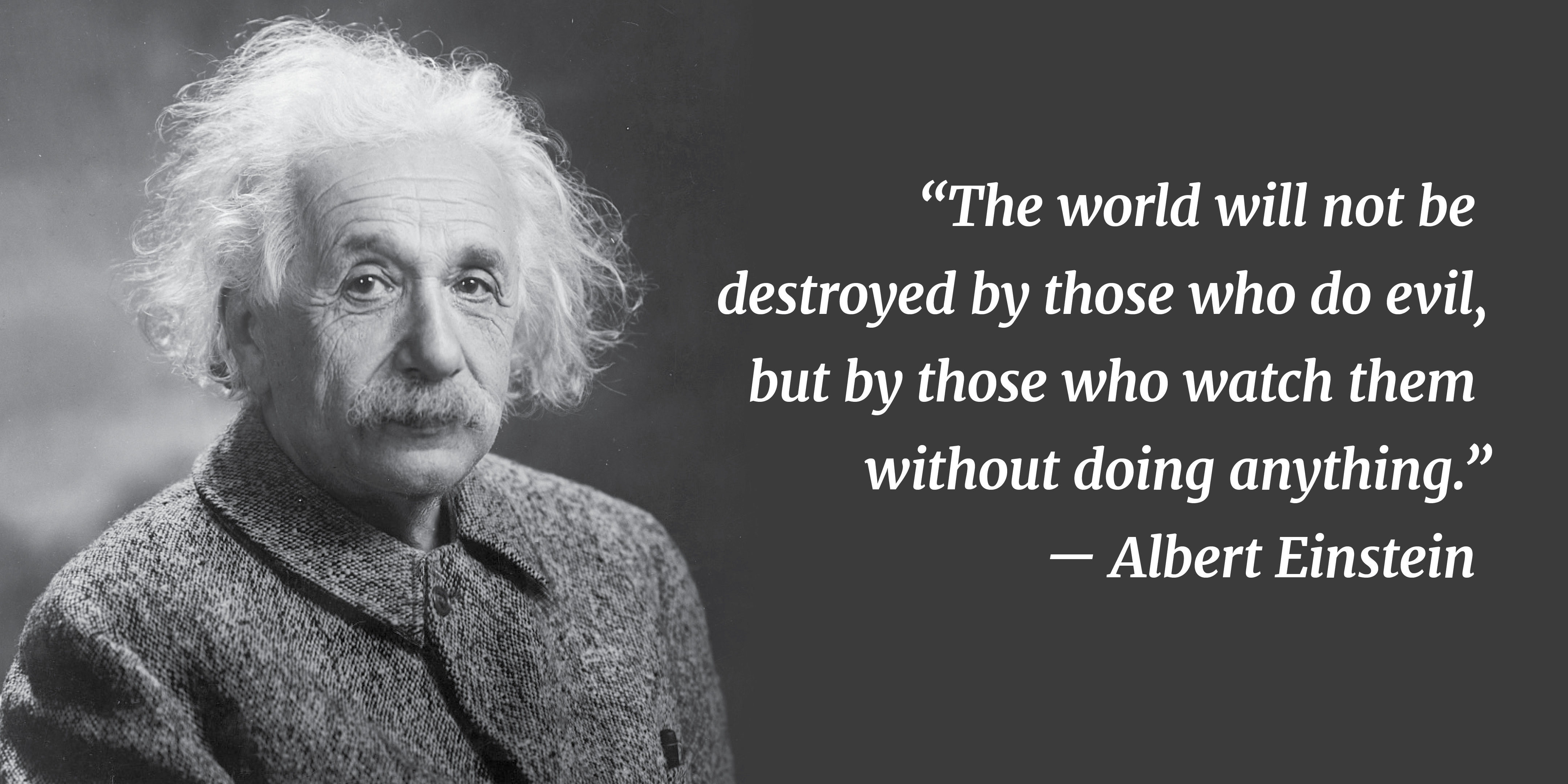 “The world will not be destroyed by those who do evil, but by those who watch them without doing anything.”
— Albert Einstein